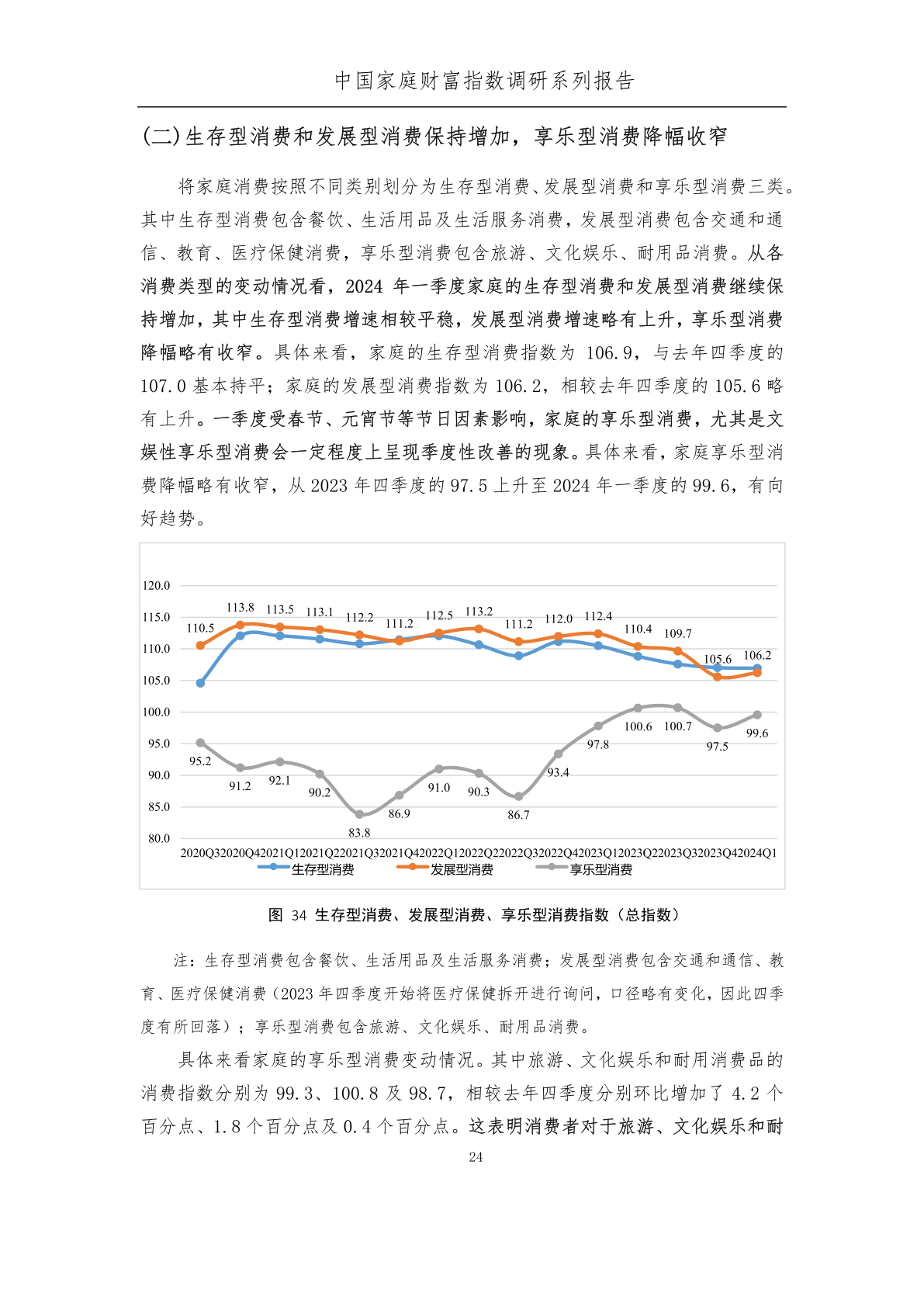 中国家庭财富指数调研系列报告

(二)生存型消费和发展型消费保持增加，享乐型消费降幅收窄

将家庭消费按照不同类别划分为生存型消费、发展型消费和享乐型消费三类。其中生存型消费包含餐饮、生活用品及生活服务消费，发展型消费包含交通和通信、教育、医疗保健消费，享乐型消费包含旅游、文化娱乐、耐用品消费。从各消费类型的变动情况看，2024 年一季度家庭的生存型消费和发展型消费继续保持增加，其中生存型消费增速相较平稳，发展型消费增速略有上升，享乐型消费降幅略有收窄。具体来看，家庭的生存型消费指数为 106.9，与去年四季度的 107.0 基本持平；家庭的发展型消费指数为 106.2，相较去年四季度的 105.6 略有上升。一季度受春节、元宵节等节日因素影响，家庭的享乐型消费，尤其是文娱性享乐型消费会一定程度上呈现季度性改善的现象。具体来看，家庭享乐型消费降幅略有收窄，从 2023 年四季度的 97.5 上升至 2024 年一季度的 99.6，有向好趋势。

120.0
115.0
110.0
105.0
100.0
95.0
90.0
85.0
80.0
110.5 113.8 113.5 113.1 112.2 111.2 112.5 113.2 111.2 112.0 112.4 110.4 109.7 105.6 106.2
95.2 91.2 92.1 90.2 83.8 86.9 91.0 90.3 86.7 93.4 97.8 100.6 100.7 97.5 99.6
2020Q3 2020Q4 2021Q1 2021Q2 2021Q3 2021Q4 2022Q1 2022Q2 2022Q3 2022Q4 2023Q1 2023Q2 2023Q3 2023Q4 2024Q1
生存型消费 发展型消费 享乐型消费

图 34 生存型消费、发展型消费、享乐型消费指数（总指数）

注：生存型消费包含餐饮、生活用品及生活服务消费；发展型消费包含交通和通信、教育、医疗保健消费（2023 年四季度开始将医疗保健拆开进行询问，口径略有变化，因此四季度有所回落）；享乐型消费包含旅游、文化娱乐、耐用品消费。

具体来看家庭的享乐型消费变动情况。其中旅游、文化娱乐和耐用消费品的消费指数分别为 99.3、100.8 及 98.7，相较去年四季度分别环比增加了 4.2 个百分点、1.8 个百分点及 0.4 个百分点。这表明消费者对于旅游、文化娱乐和耐

24